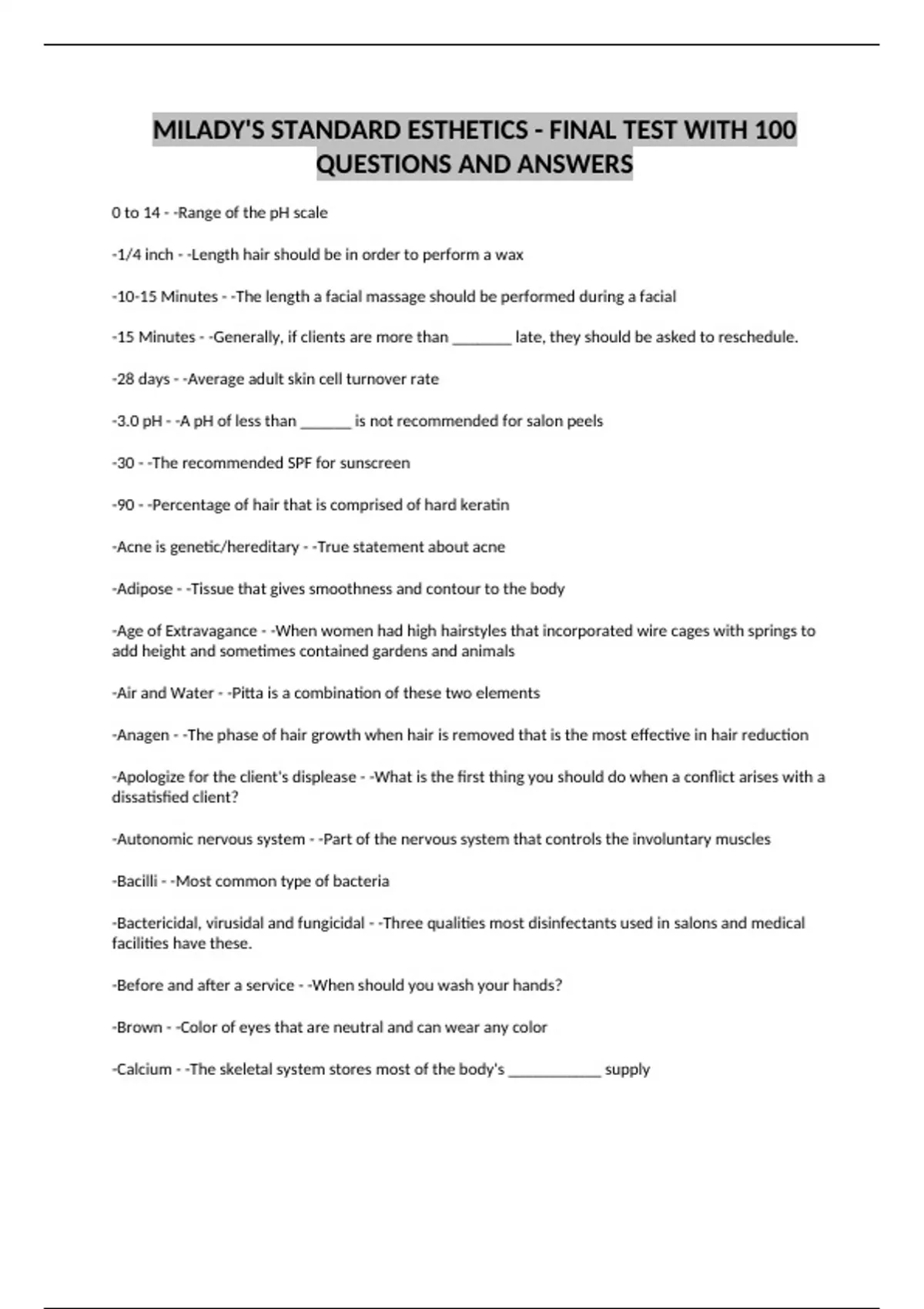 MILADY'S STANDARD ESTHETICS - FINAL TEST WITH 100 QUESTIONS AND ANSWERS

0 to 14 - -Range of the pH scale

-1/4 inch - -Length hair should be in order to perform a wax

-10-15 Minutes - -The length a facial massage should be performed during a facial

-15 Minutes - -Generally, if clients are more than ________ late, they should be asked to reschedule.

-28 days - -Average adult skin cell turnover rate

-3.0 pH - -A pH of less than _______ is not recommended for salon peels

-30 - -The recommended SPF for sunscreen

-90 - -Percentage of hair that is comprised of hard keratin

-Acne is genetic/hereditary - -True statement about acne

-Adipose - -Tissue that gives smoothness and contour to the body

-Age of Extravagance - -When women had high hairstyles that incorporated wire cages with springs to add height and sometimes contained gardens and animals

-Air and Water - -Pitta is a combination of these two elements

-Anagen - -The phase of hair growth when hair is removed that is the most effective in hair reduction

-Apologize for the client's displease - -What is the first thing you should do when a conflict arises with a dissatisfied client?

-Autonomic nervous system - -Part of the nervous system that controls the involuntary muscles

-Bacilli - -Most common type of bacteria

-Bactericidal, virusidal and fungicidal - -Three qualities most disinfectants used in salons and medical facilities have these.

-Before and after a service - -When should you wash your hands?

-Brown - -Color of eyes that are neutral and can wear any color

-Calcium - -The skeletal system stores most of the body's ____________ supply